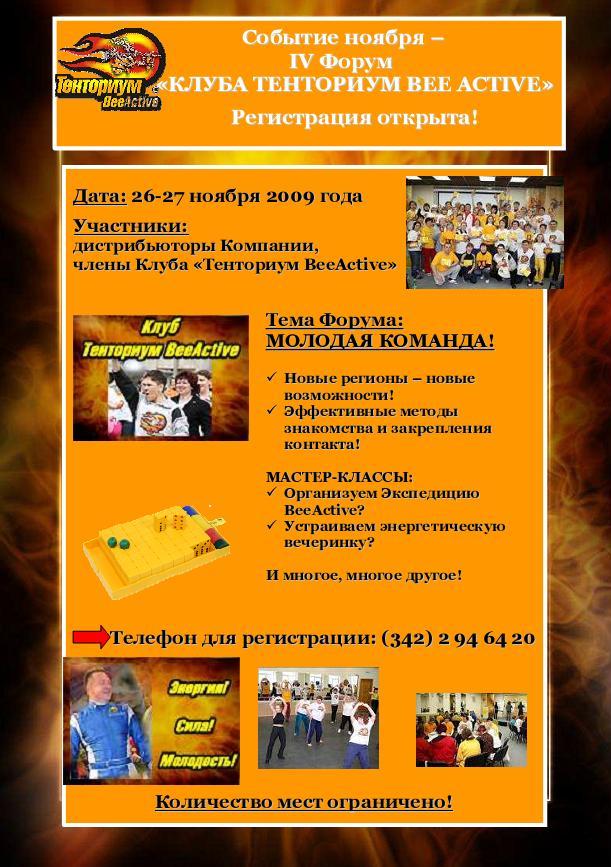 Тенториум BeeActive

Событие ноября –
IV Форум
«КЛУБА ТЕНТОРИУМ BEE ACTIVE»
Регистрация открыта!

Дата: 26-27 ноября 2009 года

Участники:
дистрибьюторы Компании, члены Клуба «Тенториум BeeActive»

Клуб Тенториум BeeActive

Тема Форума:
МОЛОДАЯ КОМАНДА!

✓ Новые регионы – новые возможности!
✓ Эффективные методы знакомства и закрепления контакта!

МАСТЕР-КЛАССЫ:
✓ Организуем Экспедицию BeeActive?
✓ Устраиваем энергетическую вечеринку?

И многое, многое другое!

Телефон для регистрации: (342) 2 94 64 20

Энергия!
Сила!
Молодость!

Количество мест ограничено!